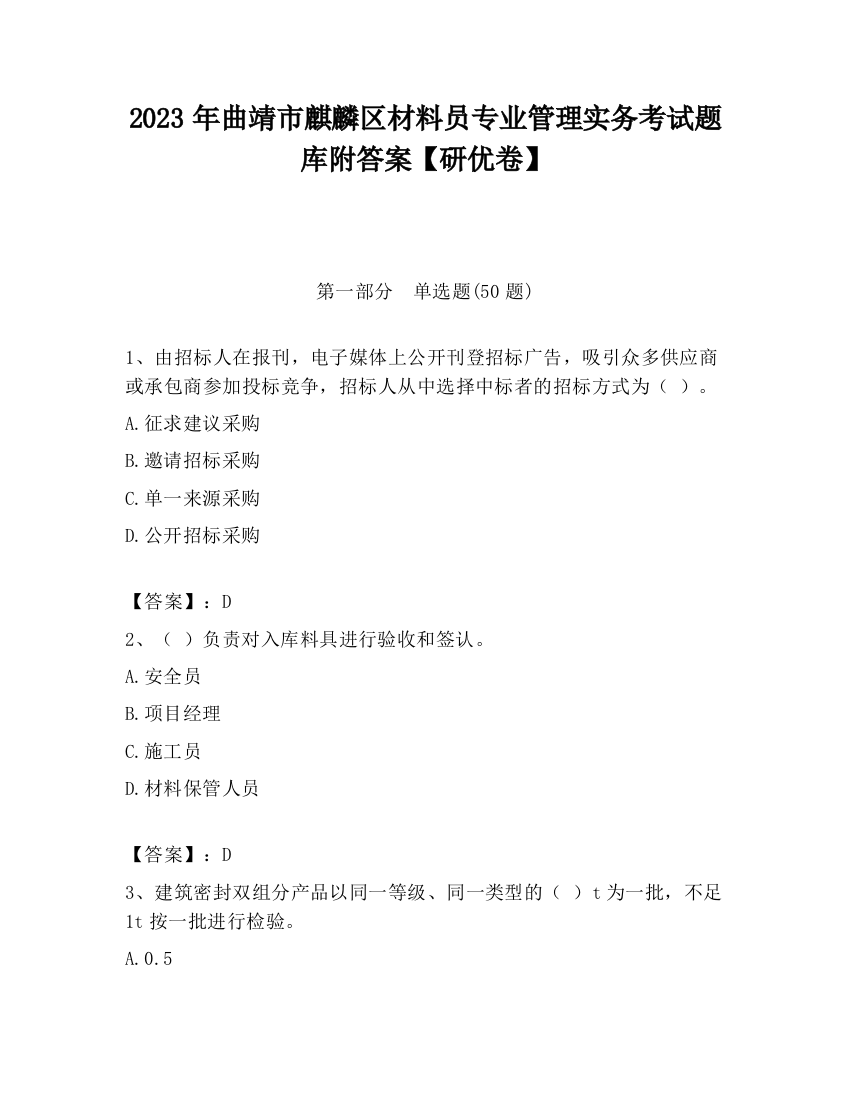 2023 年曲靖市麒麟区材料员专业管理实务考试题库附答案【研优卷】

第一部分　单选题(50 题)

1、由招标人在报刊，电子媒体上公开刊登招标广告，吸引众多供应商或承包商参加投标竞争，招标人从中选择中标者的招标方式为（ ）。

A.征求建议采购

B.邀请招标采购

C.单一来源采购

D.公开招标采购

【答案】：D

2、（ ）负责对入库料具进行验收和签认。

A.安全员

B.项目经理

C.施工员

D.材料保管人员

【答案】：D

3、建筑密封双组分产品以同一等级、同一类型的（ ）t 为一批，不足 1t 按一批进行检验。

A.0.5